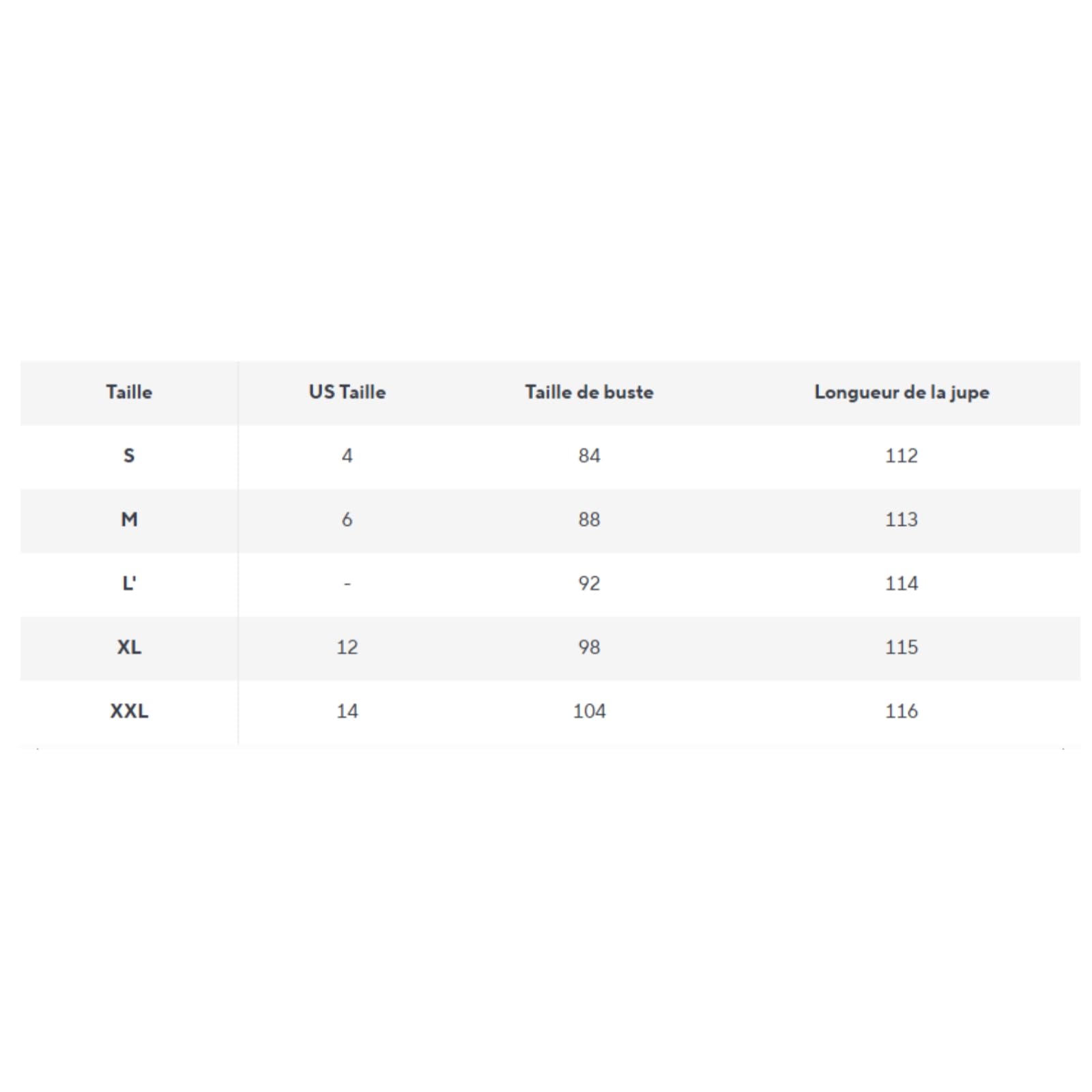 | Taille | US Taille | Taille de buste | Longueur de la jupe |
|---|---|---|---|
| S | 4 | 84 | 112 |
| M | 6 | 88 | 113 |
| L' | - | 92 | 114 |
| XL | 12 | 98 | 115 |
| XXL | 14 | 104 | 116 |